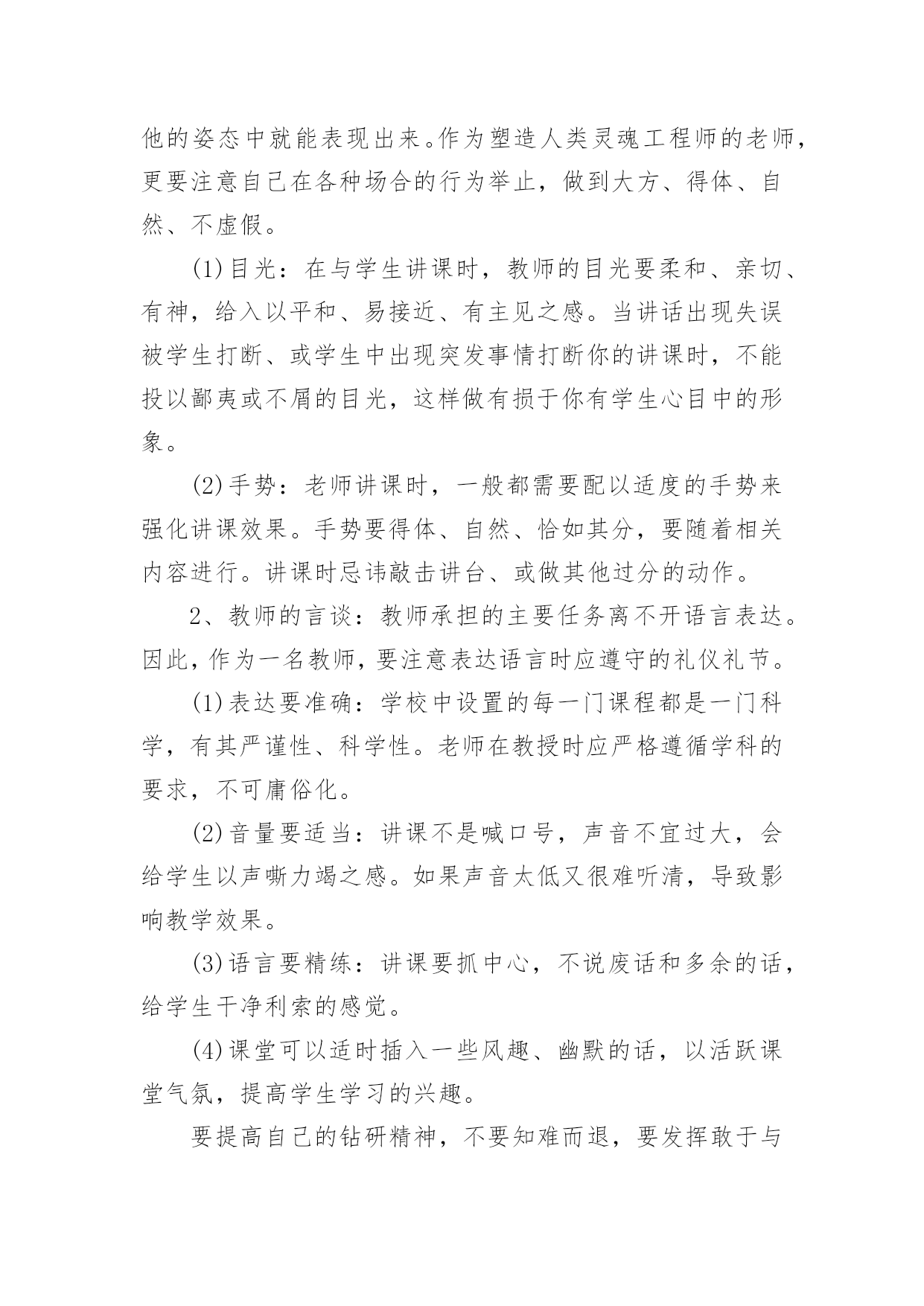 他的姿态中就能表现出来。作为塑造人类灵魂工程师的老师，更要注意自己在各种场合的行为举止，做到大方、得体、自然、不虚假。

(1)目光：在与学生讲课时，教师的目光要柔和、亲切、有神，给入以平和、易接近、有主见之感。当讲话出现失误被学生打断、或学生中出现突发事情打断你的讲课时，不能投以鄙夷或不屑的目光，这样做有损于你有学生心目中的形象。

(2)手势：老师讲课时，一般都需要配以适度的手势来强化讲课效果。手势要得体、自然、恰如其分，要随着相关内容进行。讲课时忌讳敲击讲台、或做其他过分的动作。

2、教师的言谈：教师承担的主要任务离不开语言表达。因此，作为一名教师，要注意表达语言时应遵守的礼仪礼节。

(1)表达要准确：学校中设置的每一门课程都是一门科学，有其严谨性、科学性。老师在教授时应严格遵循学科的要求，不可庸俗化。

(2)音量要适当：讲课不是喊口号，声音不宜过大，会给学生以声嘶力竭之感。如果声音太低又很难听清，导致影响教学效果。

(3)语言要精练：讲课要抓中心，不说废话和多余的话，给学生干净利索的感觉。

(4)课堂可以适时插入一些风趣、幽默的话，以活跃课堂气氛，提高学生学习的兴趣。

要提高自己的钻研精神，不要知难而退，要发挥敢于与